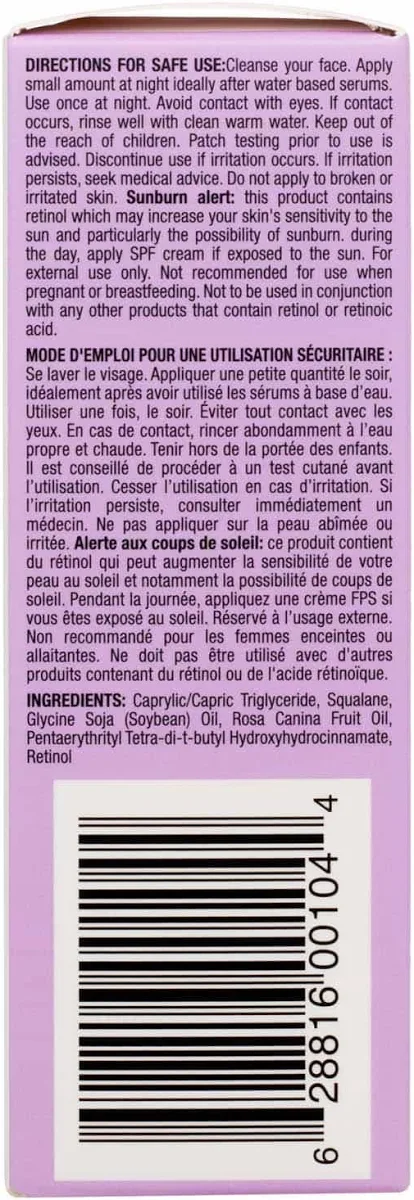 DIRECTIONS FOR SAFE USE:Cleanse your face. Apply small amount at night ideally after water based serums. Use once at night. Avoid contact with eyes. If contact occurs, rinse well with clean warm water. Keep out of the reach of children. Patch testing prior to use is advised. Discontinue use if irritation occurs. If irritation persists, seek medical advice. Do not apply to broken or irritated skin. Sunburn alert: this product contains retinol which may increase your skin's sensitivity to the sun and particularly the possibility of sunburn. during the day, apply SPF cream if exposed to the sun. For external use only. Not recommended for use when pregnant or breastfeeding. Not to be used in conjunction with any other products that contain retinol or retinoic acid.

MODE D'EMPLOI POUR UNE UTILISATION SÉCURITAIRE : Se laver le visage. Appliquer une petite quantité le soir, idéalement après avoir utilisé les sérums à base d'eau. Utiliser une fois, le soir. Éviter tout contact avec les yeux. En cas de contact, rincer abondamment à l'eau propre et chaude. Tenir hors de la portée des enfants. Il est conseillé de procéder à un test cutané avant l'utilisation. Cesser l'utilisation en cas d'irritation. Si l'irritation persiste, consulter immédiatement un médecin. Ne pas appliquer sur la peau abîmée ou irritée. Alerte aux coups de soleil: ce produit contient du rétinol qui peut augmenter la sensibilité de votre peau au soleil et notamment la possibilité de coups de soleil. Pendant la journée, appliquez une crème FPS si vous êtes exposé au soleil. Réservé à l'usage externe. Non recommandé pour les femmes enceintes ou allaitantes. Ne doit pas être utilisé avec d'autres produits contenant du rétinol ou de l'acide rétinoïque.

INGREDIENTS: Caprylic/Capric Triglyceride, Squalane, Glycine Soja (Soybean) Oil, Rosa Canina Fruit Oil, Pentaerythrityl Tetra-di-t-butyl Hydroxyhydrocinnamate, Retinol

6 28816 00104 4